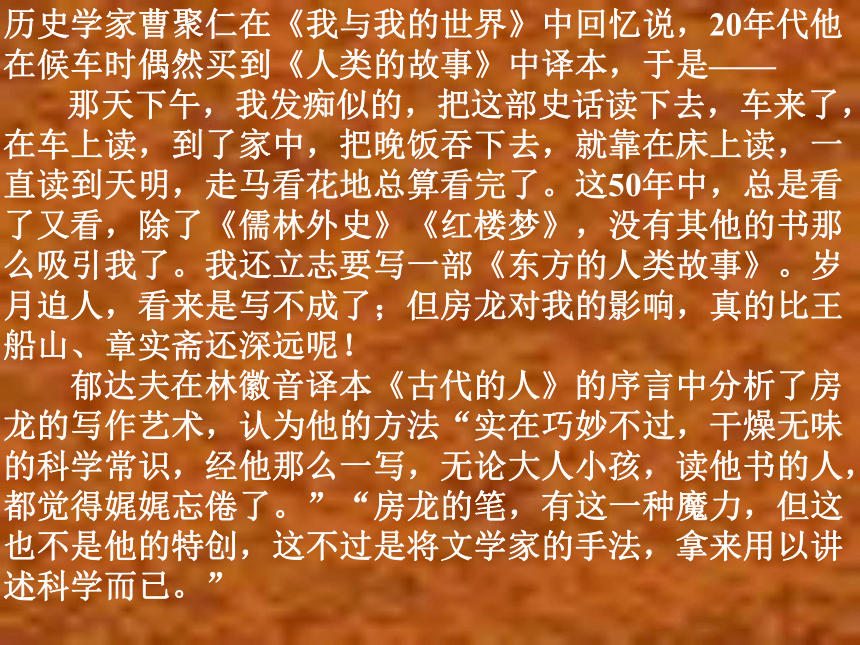 历史学家曹聚仁在《我与我的世界》中回忆说，20年代他在候车时偶然买到《人类的故事》中译本，于是——

那天下午，我发痴似的，把这部史话读下去，车来了，在车上读，到了家中，把晚饭吞下去，就靠在床上读，一直读到天明，走马看花地总算看完了。这50年中，总是看了又看，除了《儒林外史》《红楼梦》，没有其他的书那么吸引我了。我还立志要写一部《东方的人类故事》。岁月迫人，看来是写不成了；但房龙对我的影响，真的比王船山、章实斋还深远呢！

郁达夫在林徽音译本《古代的人》的序言中分析了房龙的写作艺术，认为他的方法“实在巧妙不过，干燥无味的科学常识，经他那么一写，无论大人小孩，读他书的人，都觉得娓娓忘倦了。”“房龙的笔，有这一种魔力，但这也不是他的特创，这不过是将文学家的手法，拿来用以讲述科学而已。”